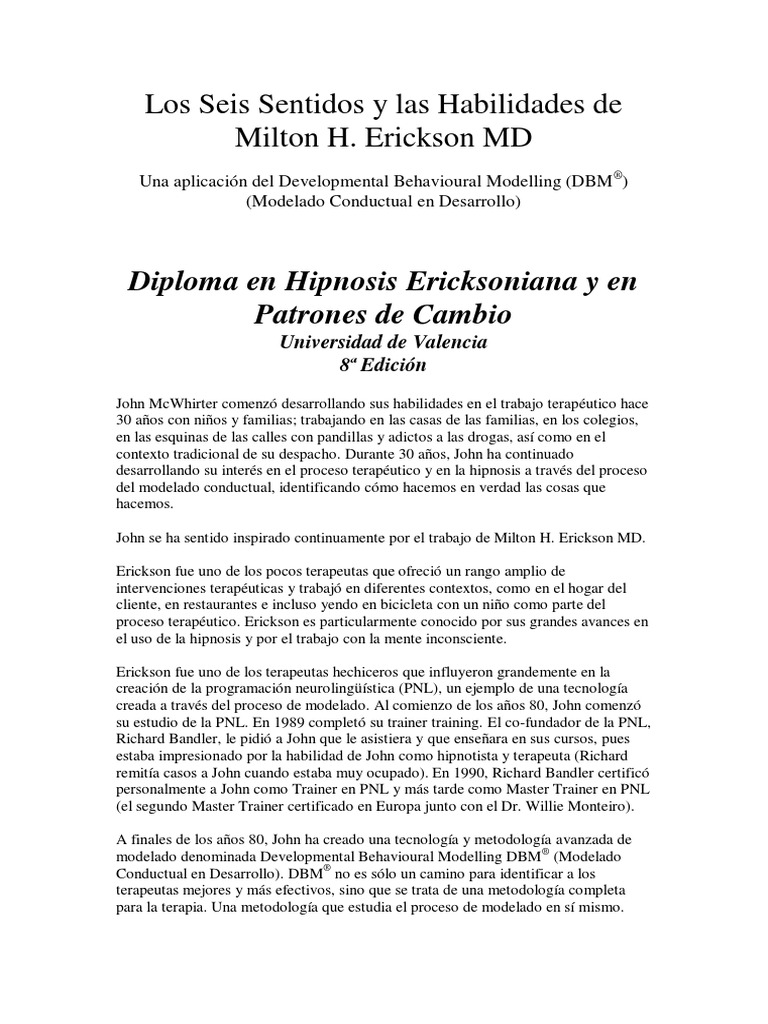 Los Seis Sentidos y las Habilidades de Milton H. Erickson MD

Una aplicación del Developmental Behavioural Modelling (DBM®) (Modelado Conductual en Desarrollo)

Diploma en Hipnosis Ericksoniana y en Patrones de Cambio

Universidad de Valencia

8ª Edición

John McWhirter comenzó desarrollando sus habilidades en el trabajo terapéutico hace 30 años con niños y familias; trabajando en las casas de las familias, en los colegios, en las esquinas de las calles con pandillas y adictos a las drogas, así como en el contexto tradicional de su despacho. Durante 30 años, John ha continuado desarrollando su interés en el proceso terapéutico y en la hipnosis a través del proceso del modelado conductual, identificando cómo hacemos en verdad las cosas que hacemos.

John se ha sentido inspirado continuamente por el trabajo de Milton H. Erickson MD.

Erickson fue uno de los pocos terapeutas que ofreció un rango amplio de intervenciones terapéuticas y trabajó en diferentes contextos, como en el hogar del cliente, en restaurantes e incluso yendo en bicicleta con un niño como parte del proceso terapéutico. Erickson es particularmente conocido por sus grandes avances en el uso de la hipnosis y por el trabajo con la mente inconsciente.

Erickson fue uno de los terapeutas hechiceros que influyeron grandemente en la creación de la programación neurolingüística (PNL), un ejemplo de una tecnología creada a través del proceso de modelado. Al comienzo de los años 80, John comenzó su estudio de la PNL. En 1989 completó su trainer training. El co-fundador de la PNL, Richard Bandler, le pidió a John que le asistiera y que enseñara en sus cursos, pues estaba impresionado por la habilidad de John como hipnotista y terapeuta (Richard remitía casos a John cuando estaba muy ocupado). En 1990, Richard Bandler certificó personalmente a John como Trainer en PNL y más tarde como Master Trainer en PNL (el segundo Master Trainer certificado en Europa junto con el Dr. Willie Monteiro).

A finales de los años 80, John ha creado una tecnología y metodología avanzada de modelado denominada Developmental Behavioural Modelling DBM® (Modelado Conductual en Desarrollo). DBM® no es sólo un camino para identificar a los terapeutas mejores y más efectivos, sino que se trata de una metodología completa para la terapia. Una metodología que estudia el proceso de modelado en sí mismo.